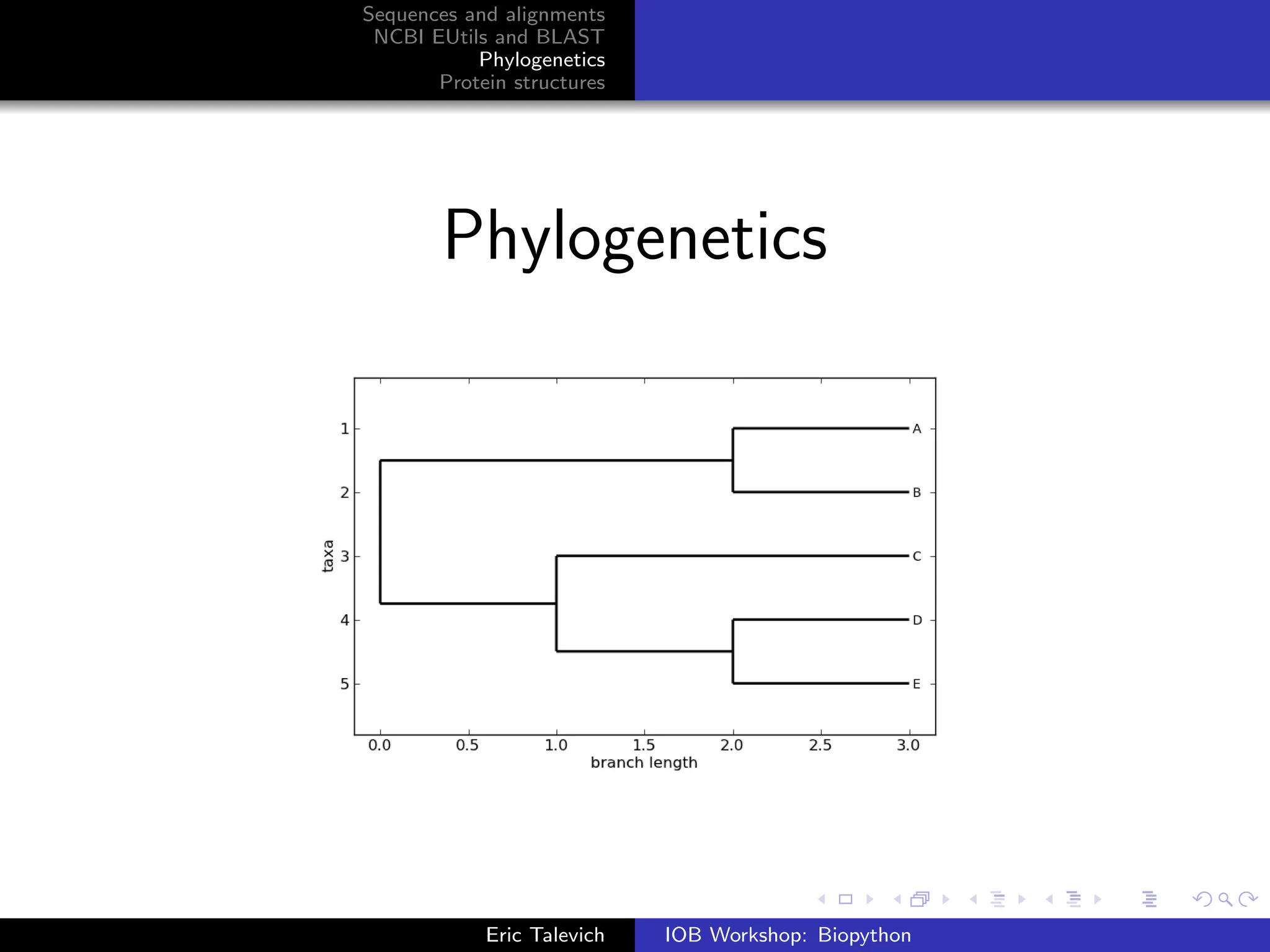 Sequences and alignments
NCBI EUtils and BLAST
Phylogenetics
Protein structures

Phylogenetics

taxa
1
2
3
4
5
A
B
C
D
E
0.0
0.5
1.0
1.5
2.0
2.5
3.0
branch length

Eric Talevich
IOB Workshop: Biopython